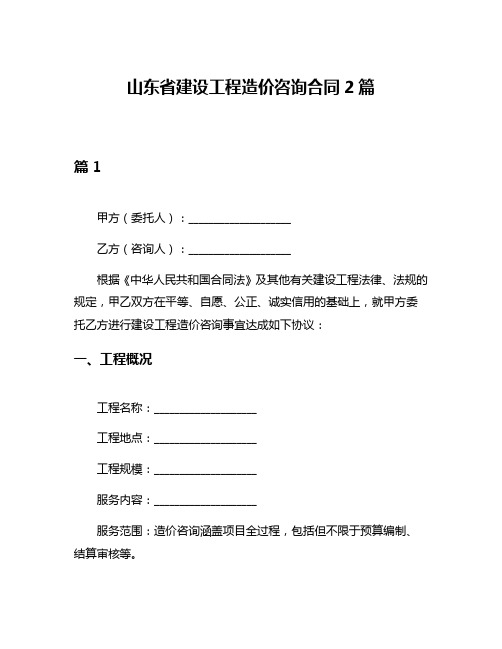 山东省建设工程造价咨询合同 2 篇

篇 1

甲方（委托人）：__________________

乙方（咨询人）：__________________

根据《中华人民共和国合同法》及其他有关建设工程法律、法规的规定，甲乙双方在平等、自愿、公正、诚实信用的基础上，就甲方委托乙方进行建设工程造价咨询事宜达成如下协议：

一、工程概况

工程名称：__________________

工程地点：__________________

工程规模：__________________

服务内容：__________________

服务范围：造价咨询涵盖项目全过程，包括但不限于预算编制、结算审核等。